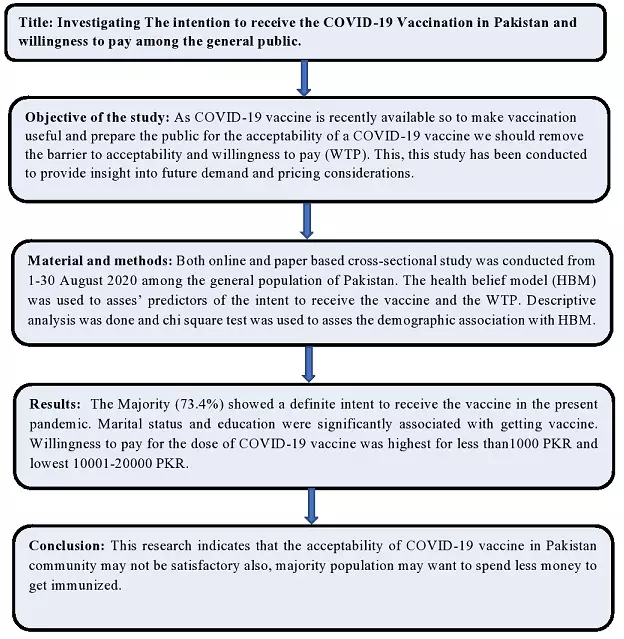 Title: Investigating The intention to receive the COVID-19 Vaccination in Pakistan and willingness to pay among the general public.

Objective of the study: As COVID-19 vaccine is recently available so to make vaccination useful and prepare the public for the acceptability of a COVID-19 vaccine we should remove the barrier to acceptability and willingness to pay (WTP). This, this study has been conducted to provide insight into future demand and pricing considerations.

Material and methods: Both online and paper based cross-sectional study was conducted from 1-30 August 2020 among the general population of Pakistan. The health belief model (HBM) was used to asses' predictors of the intent to receive the vaccine and the WTP. Descriptive analysis was done and chi square test was used to asses the demographic association with HBM.

Results: The Majority (73.4%) showed a definite intent to receive the vaccine in the present pandemic. Marital status and education were significantly associated with getting vaccine. Willingness to pay for the dose of COVID-19 vaccine was highest for less than1000 PKR and lowest 10001-20000 PKR.

Conclusion: This research indicates that the acceptability of COVID-19 vaccine in Pakistan community may not be satisfactory also, majority population may want to spend less money to get immunized.